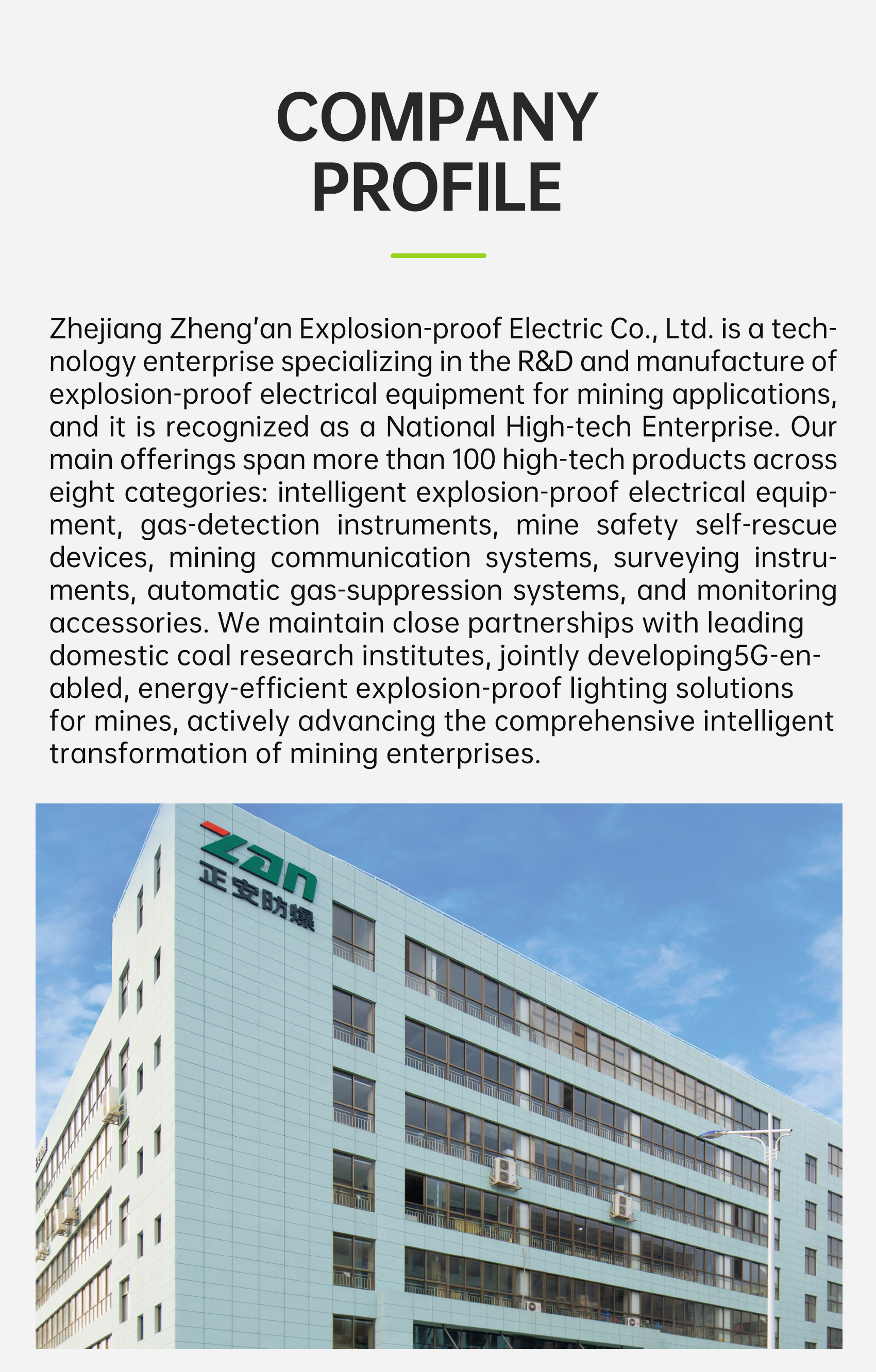 COMPANY PROFILE

Zhejiang Zheng'an Explosion-proof Electric Co., Ltd. is a technology enterprise specializing in the R&D and manufacture of explosion-proof electrical equipment for mining applications, and it is recognized as a National High-tech Enterprise. Our main offerings span more than 100 high-tech products across eight categories: intelligent explosion-proof electrical equipment, gas-detection instruments, mine safety self-rescue devices, mining communication systems, surveying instruments, automatic gas-suppression systems, and monitoring accessories. We maintain close partnerships with leading domestic coal research institutes, jointly developing5G-enabled, energy-efficient explosion-proof lighting solutions for mines, actively advancing the comprehensive intelligent transformation of mining enterprises.

Zan
正安防爆